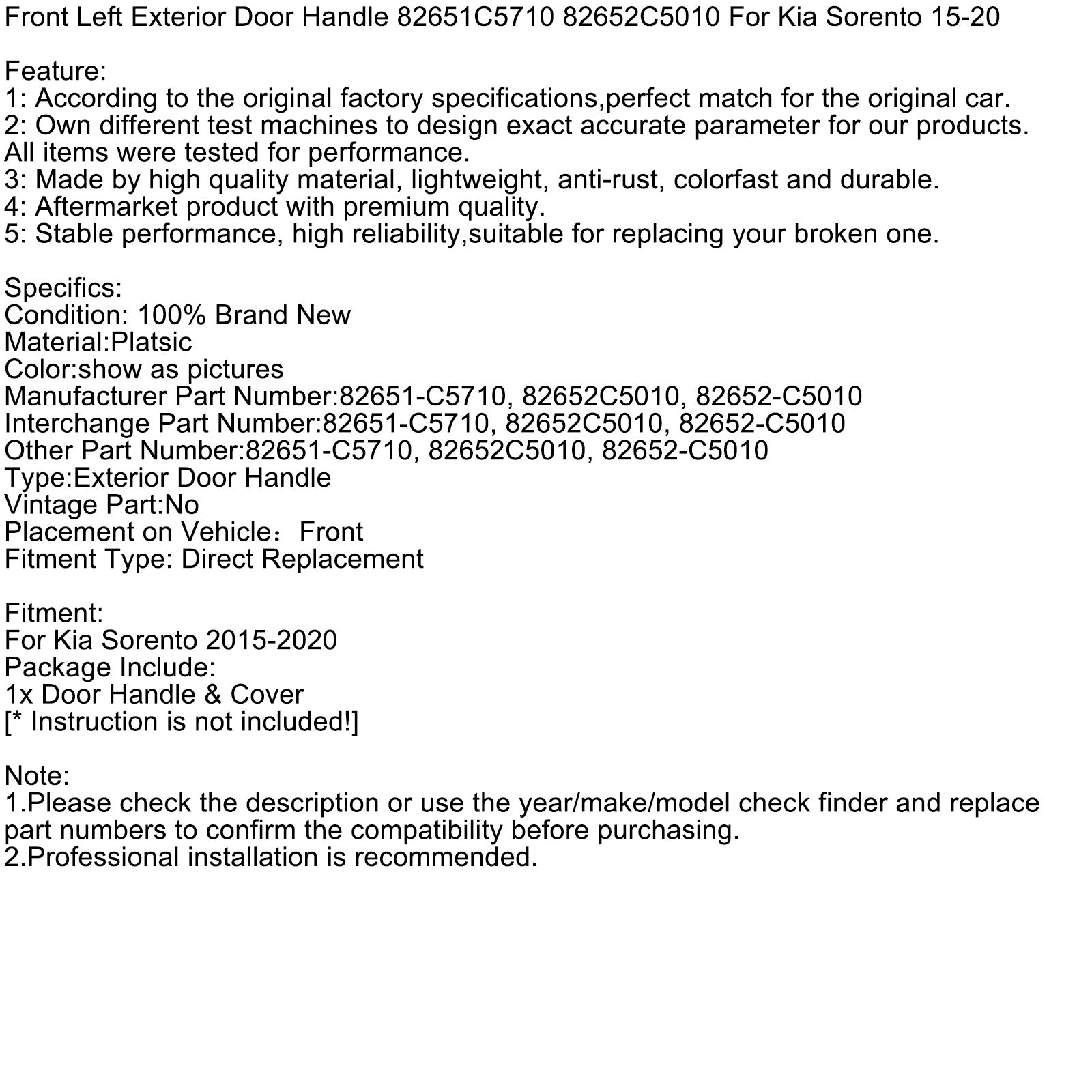 Front Left Exterior Door Handle 82651C5710 82652C5010 For Kia Sorento 15-20

Feature:
1: According to the original factory specifications,perfect match for the original car.
2: Own different test machines to design exact accurate parameter for our products. All items were tested for performance.
3: Made by high quality material, lightweight, anti-rust, colorfast and durable.
4: Aftermarket product with premium quality.
5: Stable performance, high reliability,suitable for replacing your broken one.

Specifics:
Condition: 100% Brand New
Material:Platsic
Color:show as pictures
Manufacturer Part Number:82651-C5710, 82652C5010, 82652-C5010
Interchange Part Number:82651-C5710, 82652C5010, 82652-C5010
Other Part Number:82651-C5710, 82652C5010, 82652-C5010
Type:Exterior Door Handle
Vintage Part:No
Placement on Vehicle：Front
Fitment Type: Direct Replacement

Fitment:
For Kia Sorento 2015-2020
Package Include:
1x Door Handle & Cover
[* Instruction is not included!]

Note:
1.Please check the description or use the year/make/model check finder and replace part numbers to confirm the compatibility before purchasing.
2.Professional installation is recommended.